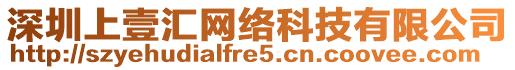 深圳上壹汇网络科技有限公司
http://szyehudialfre5.cn.coovee.com